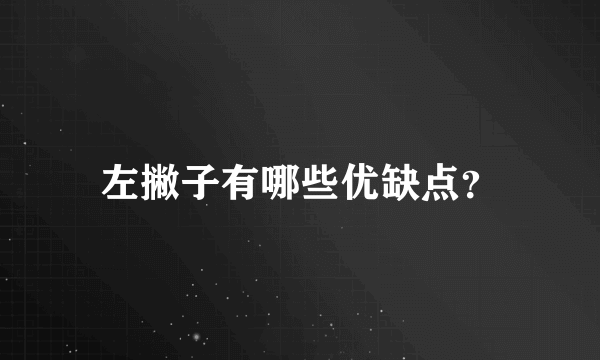 左撇子有哪些优缺点?